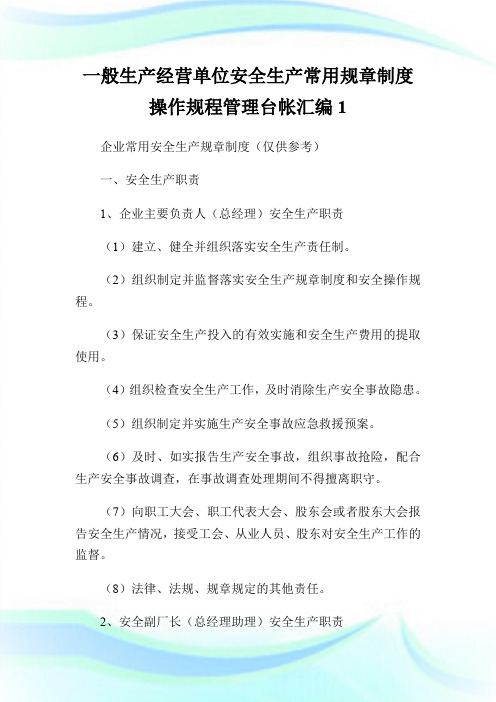 一般生产经营单位安全生产常用规章制度操作规程管理台帐汇编 1

企业常用安全生产规章制度（仅供参考）

一、安全生产职责

1、企业主要负责人（总经理）安全生产职责

（1）建立、健全并组织落实安全生产责任制。

（2）组织制定并监督落实安全生产规章制度和安全操作规程。

（3）保证安全生产投入的有效实施和安全生产费用的提取使用。

（4）组织检查安全生产工作，及时消除生产安全事故隐患。

（5）组织制定并实施生产安全事故应急救援预案。

（6）及时、如实报告生产安全事故，组织事故抢险，配合生产安全事故调查，在事故调查处理期间不得擅离职守。

（7）向职工大会、职工代表大会、股东会或者股东大会报告安全生产情况，接受工会、从业人员、股东对安全生产工作的监督。

（8）法律、法规、规章规定的其他责任。

2、安全副厂长（总经理助理）安全生产职责